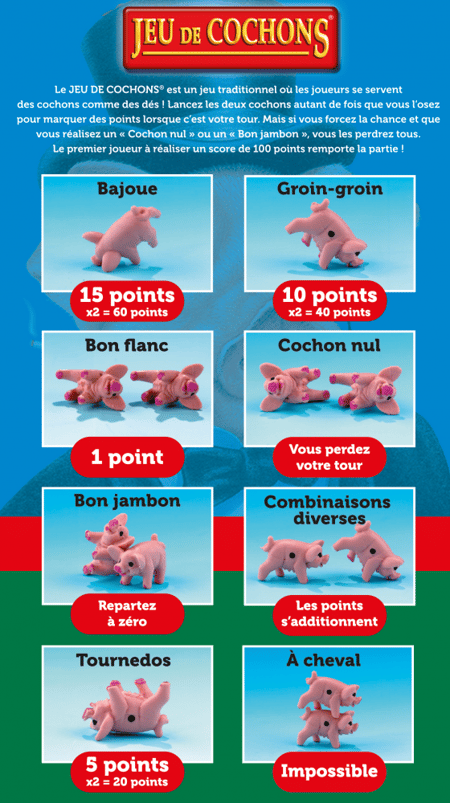 JEU DE COCHONS®

Le JEU DE COCHONS® est un jeu traditionnel où les joueurs se servent des cochons comme des dés ! Lancez les deux cochons autant de fois que vous l'osez pour marquer des points lorsque c'est votre tour. Mais si vous forcez la chance et que vous réalisez un « Cochon nul » ou un « Bon jambon », vous les perdrez tous. Le premier joueur à réaliser un score de 100 points remporte la partie !

Bajoue
15 points
x2 = 60 points

Groin-groin
10 points
x2 = 40 points

Bon flanc
1 point

Cochon nul
Vous perdez votre tour

Bon jambon
Repartez à zéro

Combinaisons diverses
Les points s'additionnent

Tournedos
5 points
x2 = 20 points

À cheval
Impossible